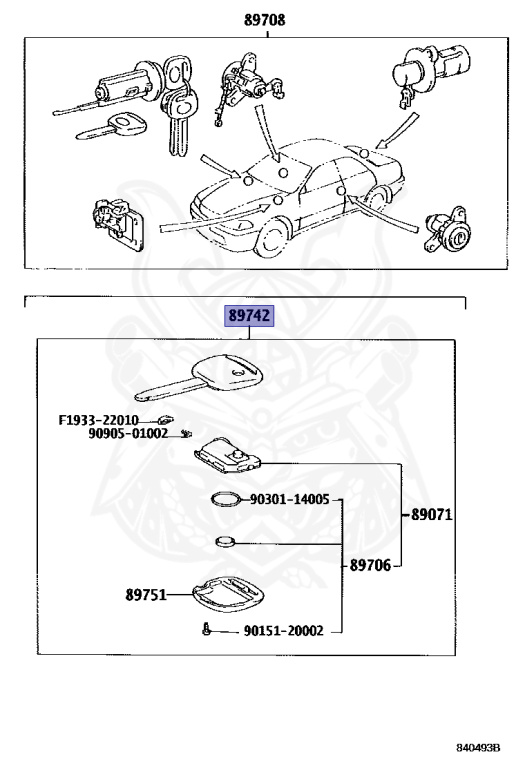 89708

89742

F1933-22010
90905-01002

90301-14005
89071
89706
89751
90151-20002

840493B